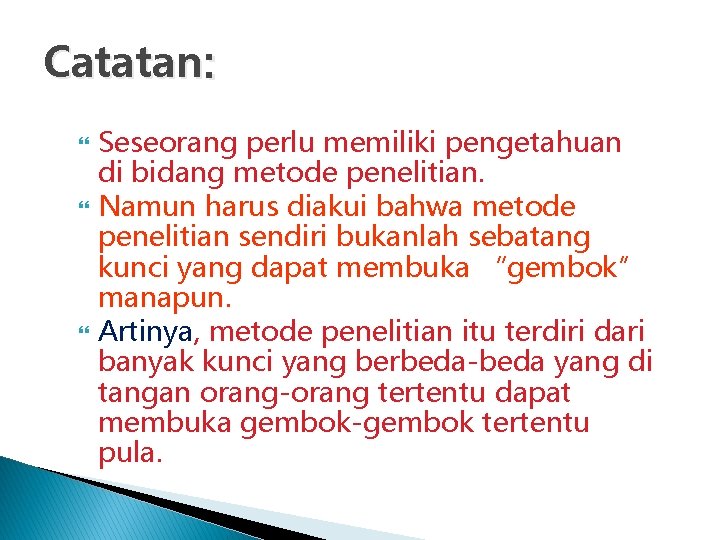 Catatan:

Seseorang perlu memiliki pengetahuan di bidang metode penelitian.

Namun harus diakui bahwa metode penelitian sendiri bukanlah sebatang kunci yang dapat membuka "gembok" manapun.

Artinya, metode penelitian itu terdiri dari banyak kunci yang berbeda-beda yang di tangan orang-orang tertentu dapat membuka gembok-gembok tertentu pula.